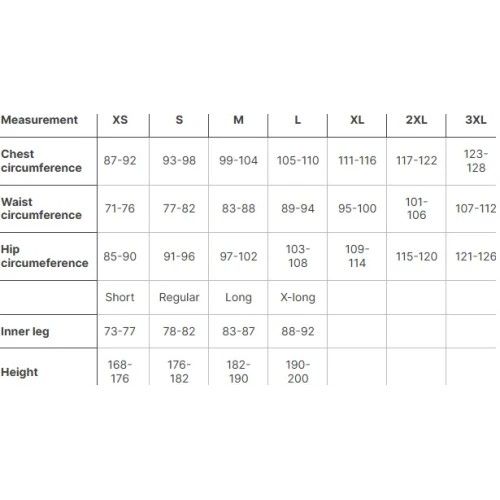 | Measurement | XS | S | M | L | XL | 2XL | 3XL |
|---|---|---|---|---|---|---|---|
| Chest circumference | 87-92 | 93-98 | 99-104 | 105-110 | 111-116 | 117-122 | 123-128 |
| Waist circumference | 71-76 | 77-82 | 83-88 | 89-94 | 95-100 | 101-106 | 107-112 |
| Hip circumeference | 85-90 | 91-96 | 97-102 | 103-108 | 109-114 | 115-120 | 121-126 |
| | Short | Regular | Long | X-long | | | |
| Inner leg | 73-77 | 78-82 | 83-87 | 88-92 | | | |
| Height | 168-176 | 176-182 | 182-190 | 190-200 | | | |